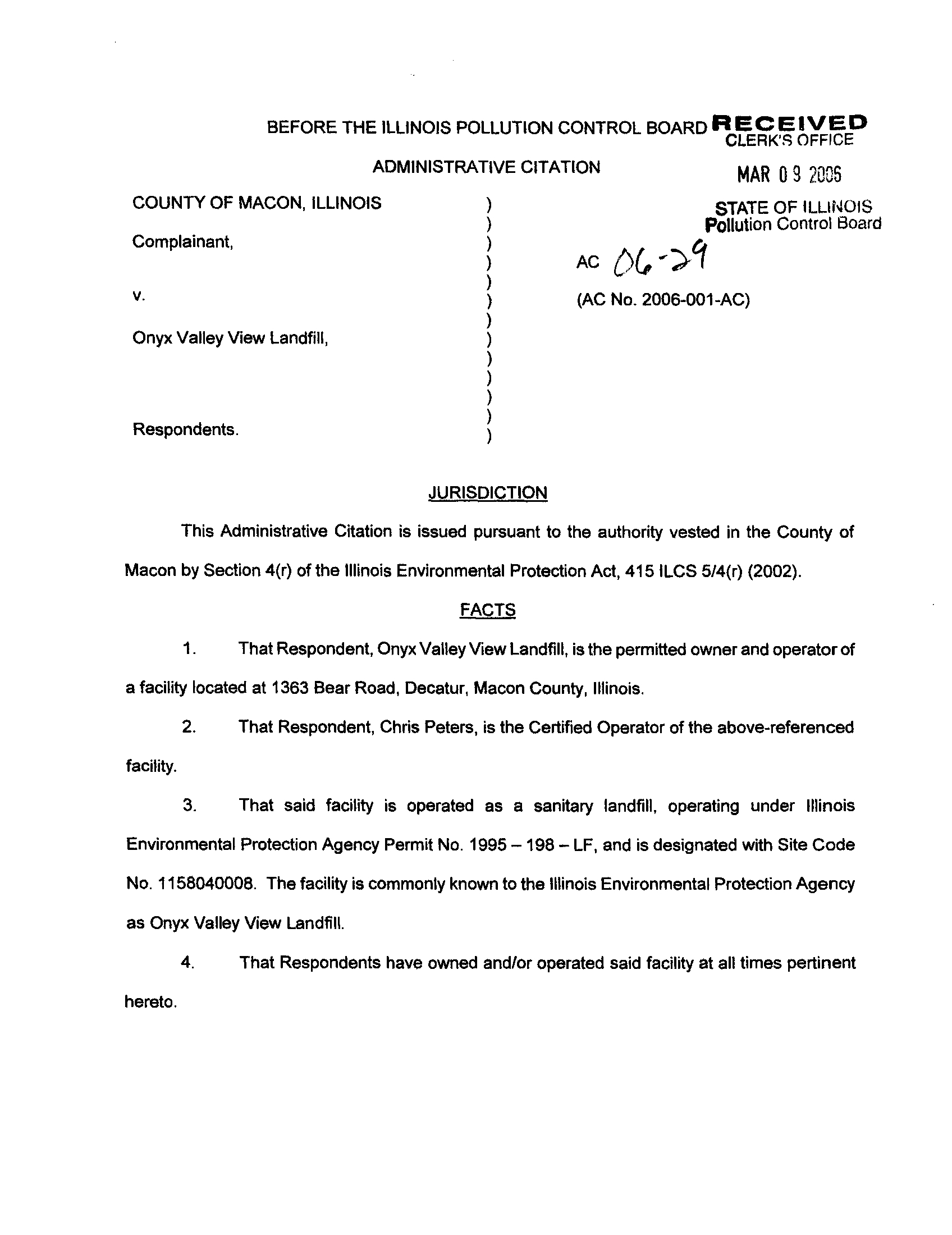 BEFORE THE ILLINOIS POLLUTION CONTROL BOARD

RECEIVED
CLERK'S OFFICE

MAR 09 2006

STATE OF ILLINOIS
Pollution Control Board

ADMINISTRATIVE CITATION

COUNTY OF MACON, ILLINOIS )
)
Complainant, )
)
)
v. )
)
Onyx Valley View Landfill, )
)
)
)
)
Respondents. )

AC 06-29

(AC No. 2006-001-AC)

JURISDICTION

This Administrative Citation is issued pursuant to the authority vested in the County of Macon by Section 4(r) of the Illinois Environmental Protection Act, 415 ILCS 5/4(r) (2002).

FACTS

1. That Respondent, Onyx Valley View Landfill, is the permitted owner and operator of a facility located at 1363 Bear Road, Decatur, Macon County, Illinois.

2. That Respondent, Chris Peters, is the Certified Operator of the above-referenced facility.

3. That said facility is operated as a sanitary landfill, operating under Illinois Environmental Protection Agency Permit No. 1995 – 198 – LF, and is designated with Site Code No. 1158040008. The facility is commonly known to the Illinois Environmental Protection Agency as Onyx Valley View Landfill.

4. That Respondents have owned and/or operated said facility at all times pertinent hereto.